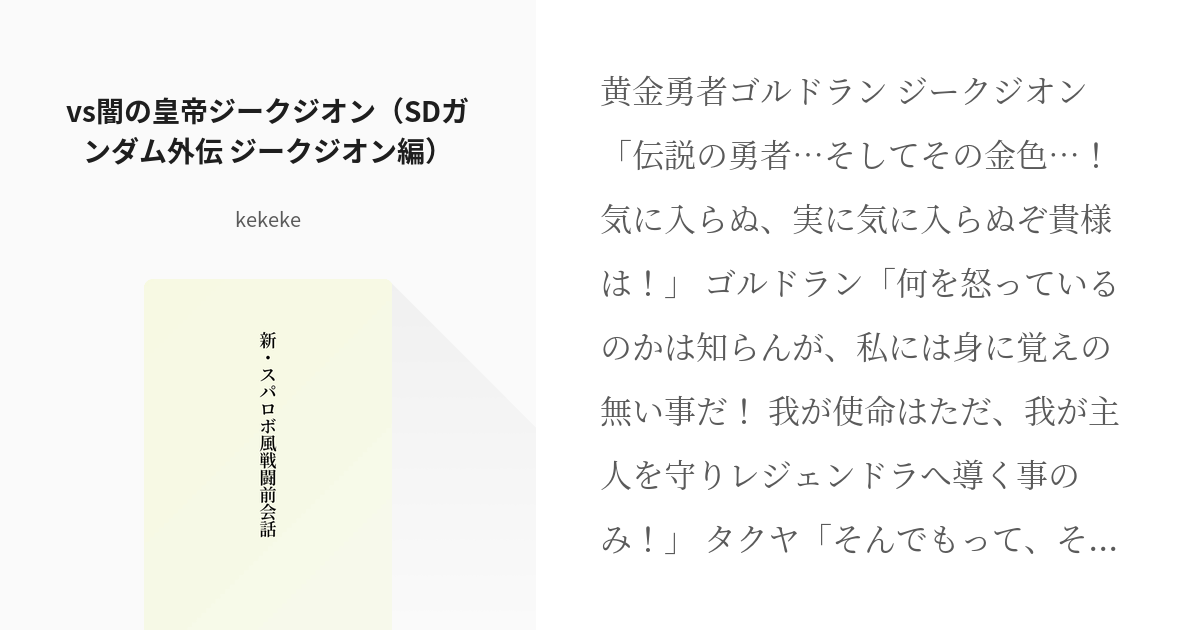 vs闇の皇帝ジークジオン（SDガンダム外伝 ジークジオン編）

kekeke

新・スパロボ風戦闘前会話

黄金勇者ゴルドラン ジークジオン「伝説の勇者…そしてその金色…！気に入らぬ、実に気に入らぬぞ貴様は！」 ゴルドラン「何を怒っているのかは知らんが、私には身に覚えの無い事だ！ 我が使命はただ、我が主人を守りレジェンドラへ導く事のみ！」 タクヤ「そんでもって、そ…